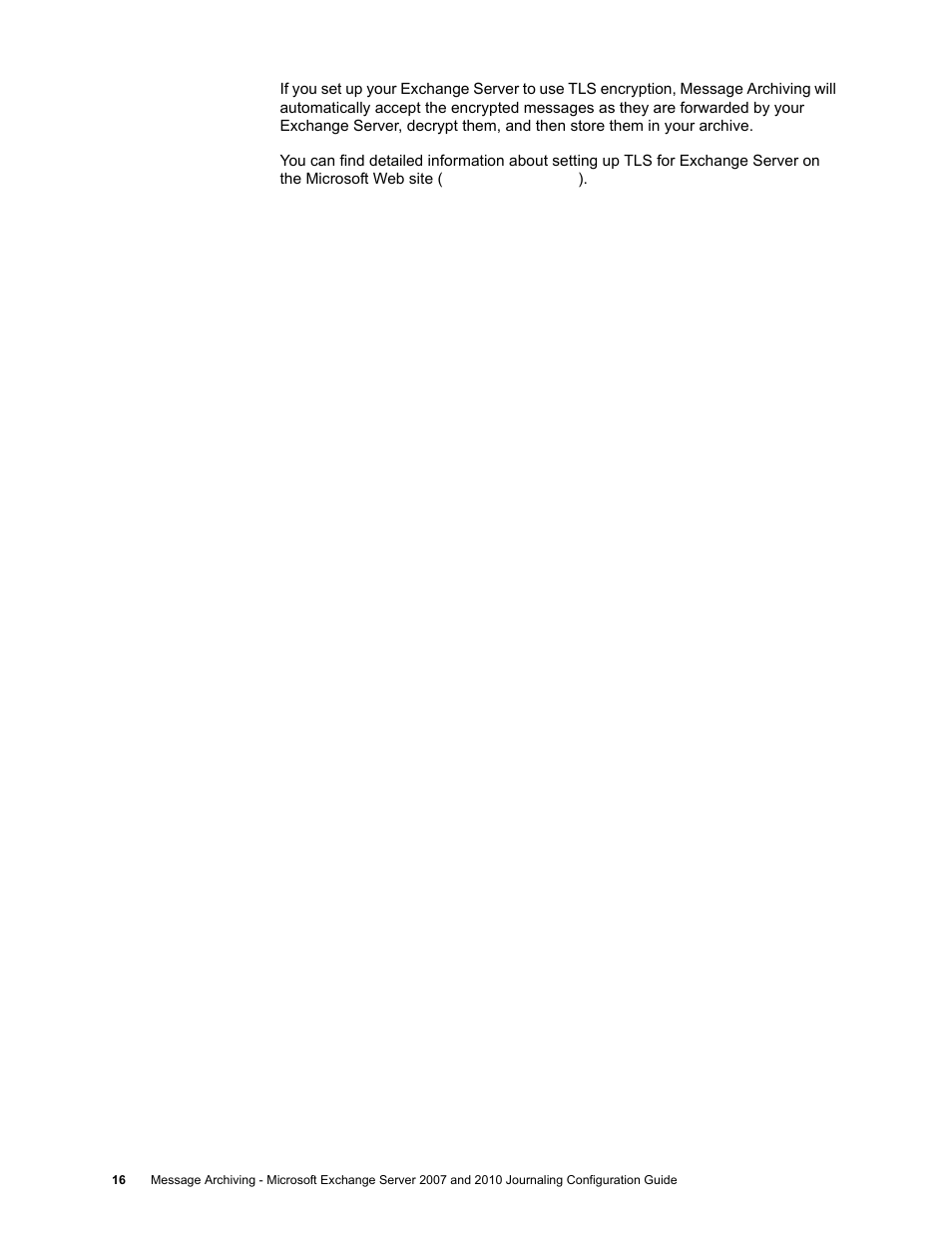 If you set up your Exchange Server to use TLS encryption, Message Archiving will automatically accept the encrypted messages as they are forwarded by your Exchange Server, decrypt them, and then store them in your archive.

You can find detailed information about setting up TLS for Exchange Server on the Microsoft Web site ( ).

16 Message Archiving - Microsoft Exchange Server 2007 and 2010 Journaling Configuration Guide